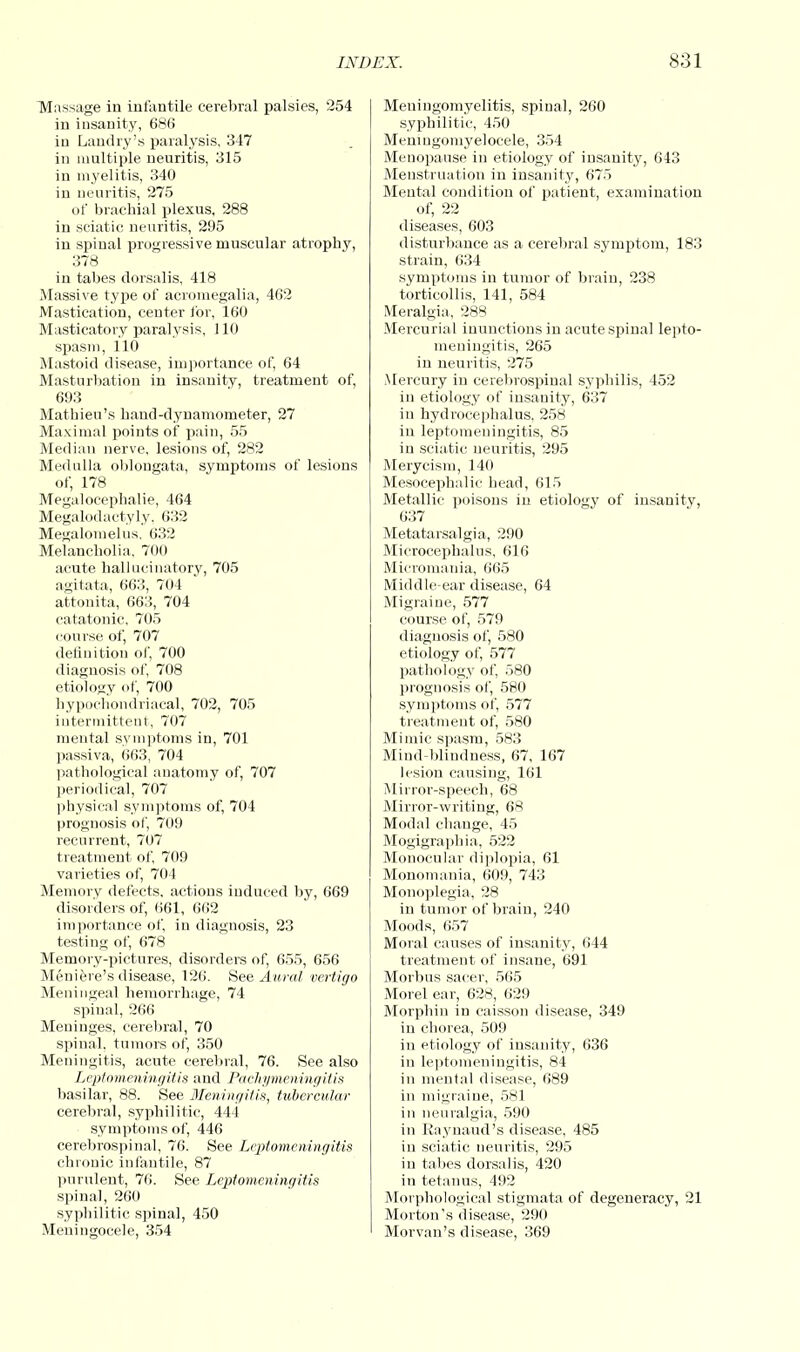 INDEX. 831

Massage in infantile cerebral palsies, 254
in insanity, 686
in Landry's paralysis, 347
in multiple neuritis, 315
in myelitis, 340
in neuritis, 275
of brachial plexus, 288
in sciatic neuritis, 295
in spinal progressive muscular atrophy, 378
in tabes dorsalis, 418
Massive type of acromegalia, 462
Mastication, center for, 160
Masticatory paralysis, 110
spasm, 110
Mastoid disease, importance of, 64
Masturbation in insanity, treatment of, 693
Mathieu's hand-dynamometer, 27
Maximal points of pain, 55
Median nerve, lesions of, 282
Medulla oblongata, symptoms of lesions of, 178
Megalocephalie, 464
Megalodactyly, 632
Megalomelus, 632
Melancholia, 700
acute hallucinatory, 705
agitata, 663, 704
attonita, 663, 704
catatonic, 705
course of, 707
definition of, 700
diagnosis of, 708
etiology of, 700
hypochondriacal, 702, 705
intermittent, 707
mental symptoms in, 701
passiva, 663, 704
pathological anatomy of, 707
periodical, 707
physical symptoms of, 704
prognosis of, 709
recurrent, 707
treatment of, 709
varieties of, 704
Memory defects, actions induced by, 669
disorders of, 661, 662
importance of, in diagnosis, 23
testing of, 678
Memory-pictures, disorders of, 655, 656
Ménière's disease, 126. See Aural vertigo
Meningeal hemorrhage, 74
spinal, 266
Meninges, cerebral, 70
spinal, tumors of, 350
Meningitis, acute cerebral, 76. See also Leptomeningitis and Pachymeningitis
basilar, 88. See Meningitis, tubercular
cerebral, syphilitic, 444
symptoms of, 446
cerebrospinal, 76. See Leptomeningitis
chronic infantile, 87
purulent, 76. See Leptomeningitis
spinal, 260
syphilitic spinal, 450
Meningocele, 354

Meningomyelitis, spinal, 260
syphilitic, 450
Meningomyelocele, 354
Menopause in etiology of insanity, 643
Menstruation in insanity, 675
Mental condition of patient, examination of, 22
diseases, 603
disturbance as a cerebral symptom, 183
strain, 634
symptoms in tumor of brain, 238
torticollis, 141, 584
Meralgia, 288
Mercurial inunctions in acute spinal leptomeningitis, 265
in neuritis, 275
Mercury in cerebrospinal syphilis, 452
in etiology of insanity, 637
in hydrocephalus, 258
in leptomeningitis, 85
in sciatic neuritis, 295
Merycism, 140
Mesocephalic head, 615
Metallic poisons in etiology of insanity, 637
Metatarsalgia, 290
Microcephalus, 616
Micromania, 665
Middle-ear disease, 64
Migraine, 577
course of, 579
diagnosis of, 580
etiology of, 577
pathology of, 580
prognosis of, 580
symptoms of, 577
treatment of, 580
Mimic spasm, 583
Mind-blindness, 67, 167
lesion causing, 161
Mirror-speech, 68
Mirror-writing, 68
Modal change, 45
Mogigraphia, 522
Monocular diplopia, 61
Monomania, 609, 743
Monoplegia, 28
in tumor of brain, 240
Moods, 657
Moral causes of insanity, 644
treatment of insane, 691
Morbus sacer, 565
Morel ear, 628, 629
Morphin in caisson disease, 349
in chorea, 509
in etiology of insanity, 636
in leptomeningitis, 84
in mental disease, 689
in migraine, 581
in neuralgia, 590
in Raynaud's disease, 485
in sciatic neuritis, 295
in tabes dorsalis, 420
in tetanus, 492
Morphological stigmata of degeneracy, 21
Morton's disease, 290
Morvan's disease, 369